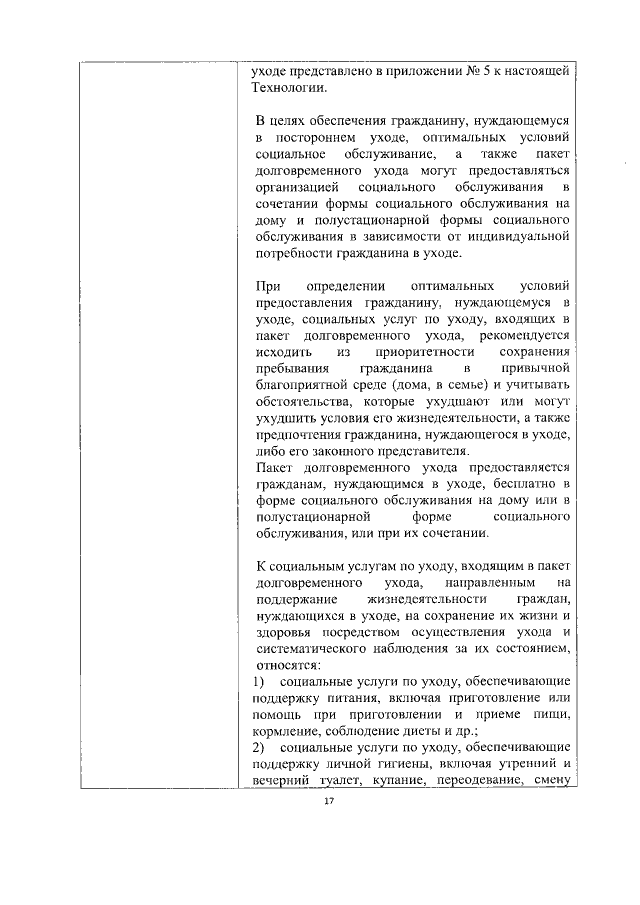 уходе представлено в приложении № 5 к настоящей Технологии.

В целях обеспечения гражданину, нуждающемуся в постороннем уходе, оптимальных условий социальное обслуживание, а также пакет долговременного ухода могут предоставляться организацией социального обслуживания в сочетании формы социального обслуживания на дому и полустационарной формы социального обслуживания в зависимости от индивидуальной потребности гражданина в уходе.

При определении оптимальных условий предоставления гражданину, нуждающемуся в уходе, социальных услуг по уходу, входящих в пакет долговременного ухода, рекомендуется исходить из приоритетности сохранения пребывания гражданина в привычной благоприятной среде (дома, в семье) и учитывать обстоятельства, которые ухудшают или могут ухудшить условия его жизнедеятельности, а также предпочтения гражданина, нуждающегося в уходе, либо его законного представителя.
Пакет долговременного ухода предоставляется гражданам, нуждающимся в уходе, бесплатно в форме социального обслуживания на дому или в полустационарной форме социального обслуживания, или при их сочетании.

К социальным услугам по уходу, входящим в пакет долговременного ухода, направленным на поддержание жизнедеятельности граждан, нуждающихся в уходе, на сохранение их жизни и здоровья посредством осуществления ухода и систематического наблюдения за их состоянием, относятся:
1) социальные услуги по уходу, обеспечивающие поддержку питания, включая приготовление или помощь при приготовлении и приеме пищи, кормление, соблюдение диеты и др.;
2) социальные услуги по уходу, обеспечивающие поддержку личной гигиены, включая утренний и вечерний туалет, купание, переодевание, смену

17